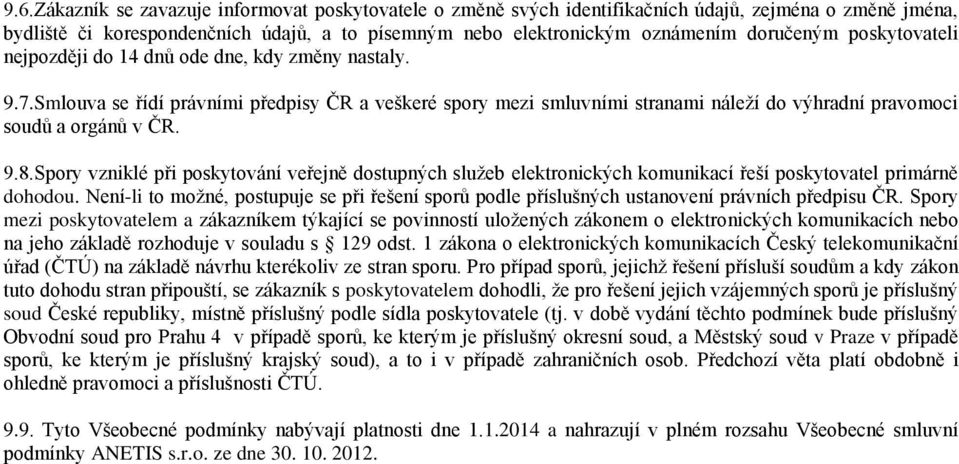 9.6.Zákazník se zavazuje informovat poskytovatele o změně svých identifikačních údajů, zejména o změně jména, bydliště či korespondenčních údajů, a to písemným nebo elektronickým oznámením doručeným poskytovateli nejpozději do 14 dnů ode dne, kdy změny nastaly.

9.7.Smlouva se řídí právními předpisy ČR a veškeré spory mezi smluvními stranami náleží do výhradní pravomoci soudů a orgánů v ČR.

9.8.Spory vzniklé při poskytování veřejně dostupných služeb elektronických komunikací řeší poskytovatel primárně dohodou. Není-li to možné, postupuje se při řešení sporů podle příslušných ustanovení právních předpisu ČR. Spory mezi poskytovatelem a zákazníkem týkající se povinností uložených zákonem o elektronických komunikacích nebo na jeho základě rozhoduje v souladu s § 129 odst. 1 zákona o elektronických komunikacích Český telekomunikační úřad (ČTÚ) na základě návrhu kterékoliv ze stran sporu. Pro případ sporů, jejichž řešení přísluší soudům a kdy zákon tuto dohodu stran připouští, se zákazník s poskytovatelem dohodli, že pro řešení jejich vzájemných sporů je příslušný soud České republiky, místně příslušný podle sídla poskytovatele (tj. v době vydání těchto podmínek bude příslušný Obvodní soud pro Prahu 4 v případě sporů, ke kterým je příslušný okresní soud, a Městský soud v Praze v případě sporů, ke kterým je příslušný krajský soud), a to i v případě zahraničních osob. Předchozí věta platí obdobně i ohledně pravomoci a příslušnosti ČTÚ.

9.9. Tyto Všeobecné podmínky nabývají platnosti dne 1.1.2014 a nahrazují v plném rozsahu Všeobecné smluvní podmínky ANETIS s.r.o. ze dne 30. 10. 2012.